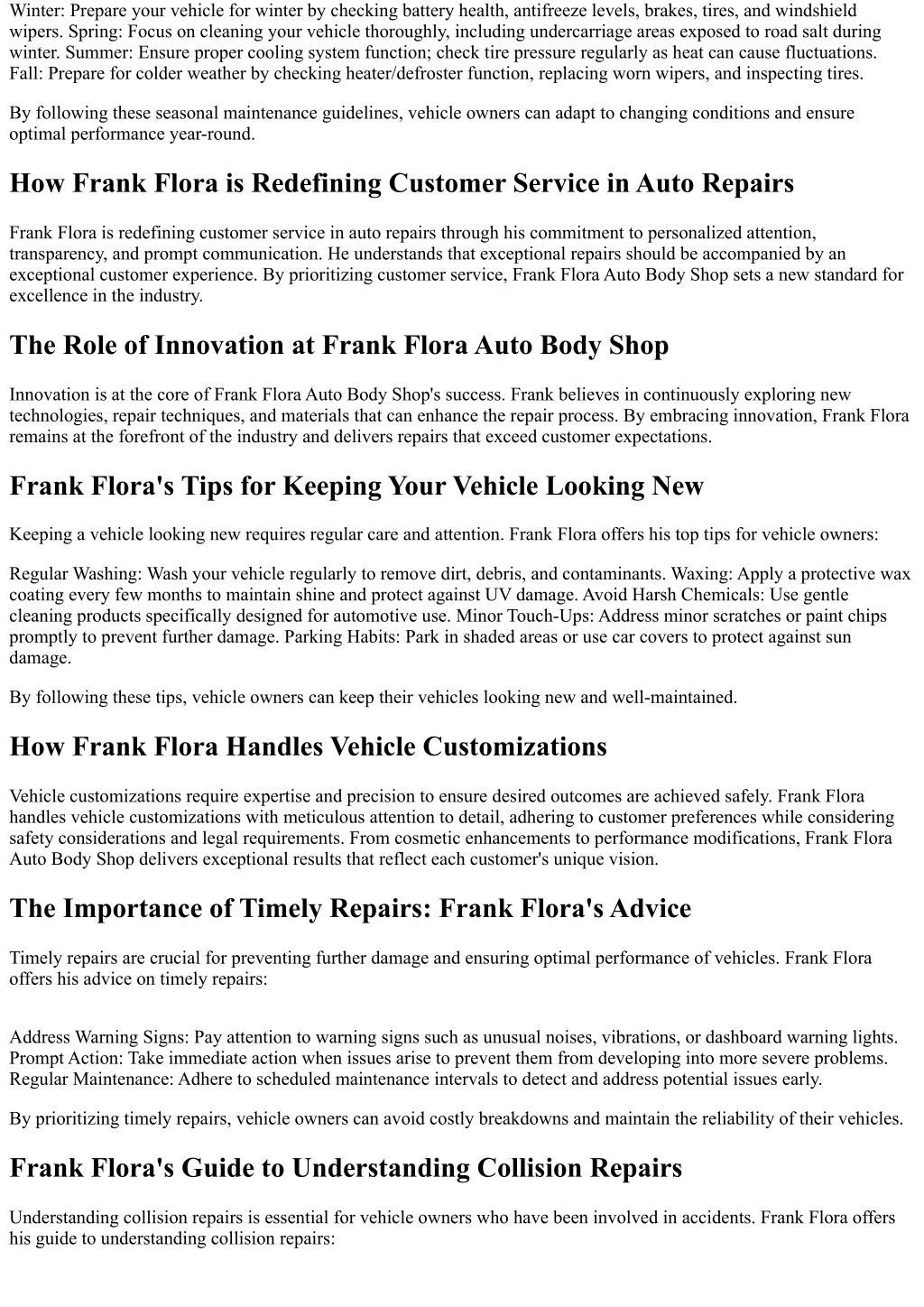 Winter: Prepare your vehicle for winter by checking battery health, antifreeze levels, brakes, tires, and windshield wipers. Spring: Focus on cleaning your vehicle thoroughly, including undercarriage areas exposed to road salt during winter. Summer: Ensure proper cooling system function; check tire pressure regularly as heat can cause fluctuations. Fall: Prepare for colder weather by checking heater/defroster function, replacing worn wipers, and inspecting tires.

By following these seasonal maintenance guidelines, vehicle owners can adapt to changing conditions and ensure optimal performance year-round.

How Frank Flora is Redefining Customer Service in Auto Repairs

Frank Flora is redefining customer service in auto repairs through his commitment to personalized attention, transparency, and prompt communication. He understands that exceptional repairs should be accompanied by an exceptional customer experience. By prioritizing customer service, Frank Flora Auto Body Shop sets a new standard for excellence in the industry.

The Role of Innovation at Frank Flora Auto Body Shop

Innovation is at the core of Frank Flora Auto Body Shop's success. Frank believes in continuously exploring new technologies, repair techniques, and materials that can enhance the repair process. By embracing innovation, Frank Flora remains at the forefront of the industry and delivers repairs that exceed customer expectations.

Frank Flora's Tips for Keeping Your Vehicle Looking New

Keeping a vehicle looking new requires regular care and attention. Frank Flora offers his top tips for vehicle owners:

Regular Washing: Wash your vehicle regularly to remove dirt, debris, and contaminants. Waxing: Apply a protective wax coating every few months to maintain shine and protect against UV damage. Avoid Harsh Chemicals: Use gentle cleaning products specifically designed for automotive use. Minor Touch-Ups: Address minor scratches or paint chips promptly to prevent further damage. Parking Habits: Park in shaded areas or use car covers to protect against sun damage.

By following these tips, vehicle owners can keep their vehicles looking new and well-maintained.

How Frank Flora Handles Vehicle Customizations

Vehicle customizations require expertise and precision to ensure desired outcomes are achieved safely. Frank Flora handles vehicle customizations with meticulous attention to detail, adhering to customer preferences while considering safety considerations and legal requirements. From cosmetic enhancements to performance modifications, Frank Flora Auto Body Shop delivers exceptional results that reflect each customer's unique vision.

The Importance of Timely Repairs: Frank Flora's Advice

Timely repairs are crucial for preventing further damage and ensuring optimal performance of vehicles. Frank Flora offers his advice on timely repairs:

Address Warning Signs: Pay attention to warning signs such as unusual noises, vibrations, or dashboard warning lights. Prompt Action: Take immediate action when issues arise to prevent them from developing into more severe problems. Regular Maintenance: Adhere to scheduled maintenance intervals to detect and address potential issues early.

By prioritizing timely repairs, vehicle owners can avoid costly breakdowns and maintain the reliability of their vehicles.

Frank Flora's Guide to Understanding Collision Repairs

Understanding collision repairs is essential for vehicle owners who have been involved in accidents. Frank Flora offers his guide to understanding collision repairs: